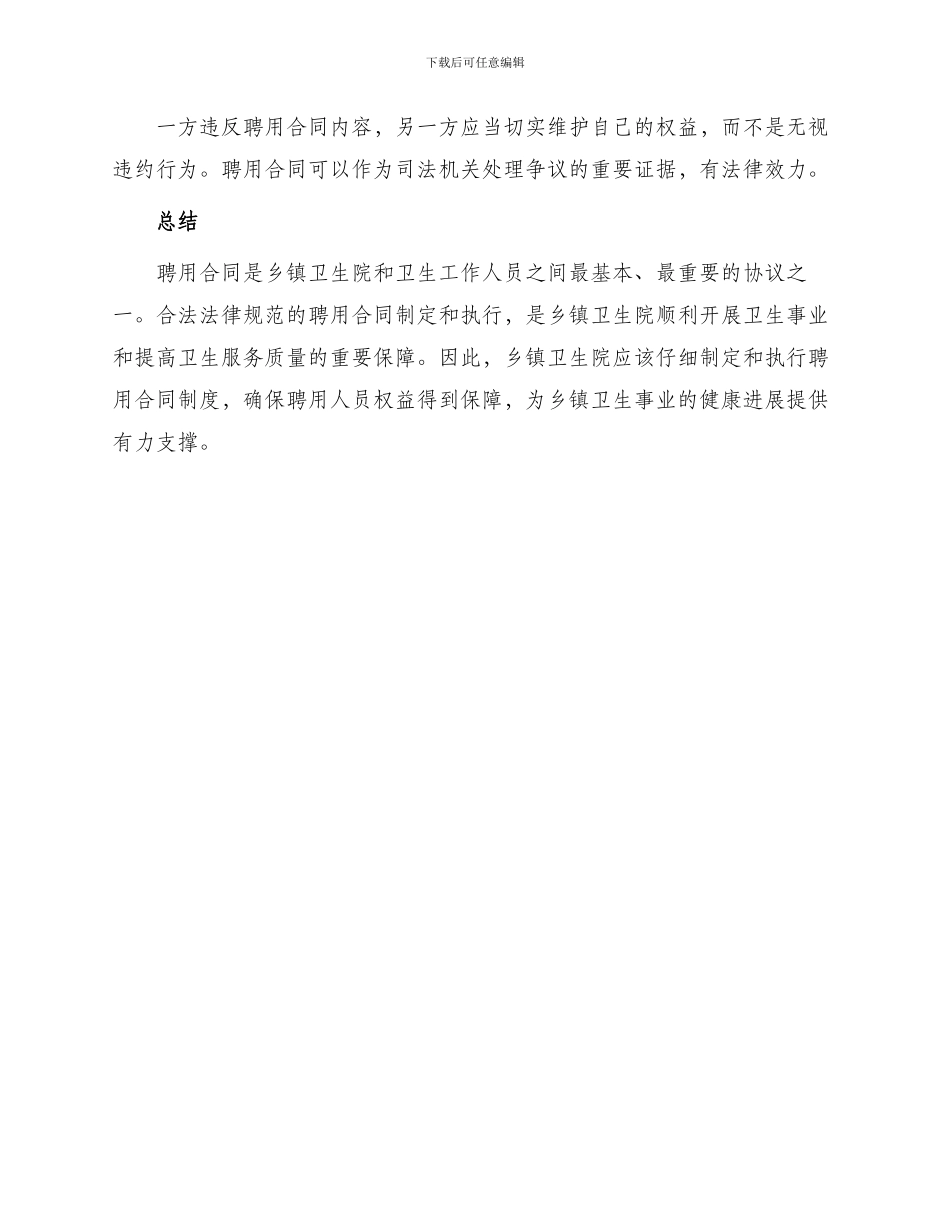 下载后可任意编辑

一方违反聘用合同内容，另一方应当切实维护自己的权益，而不是无视违约行为。聘用合同可以作为司法机关处理争议的重要证据，有法律效力。

总结

聘用合同是乡镇卫生院和卫生工作人员之间最基本、最重要的协议之一。合法法律规范的聘用合同制定和执行，是乡镇卫生院顺利开展卫生事业和提高卫生服务质量的重要保障。因此，乡镇卫生院应该仔细制定和执行聘用合同制度，确保聘用人员权益得到保障，为乡镇卫生事业的健康进展提供有力支撑。